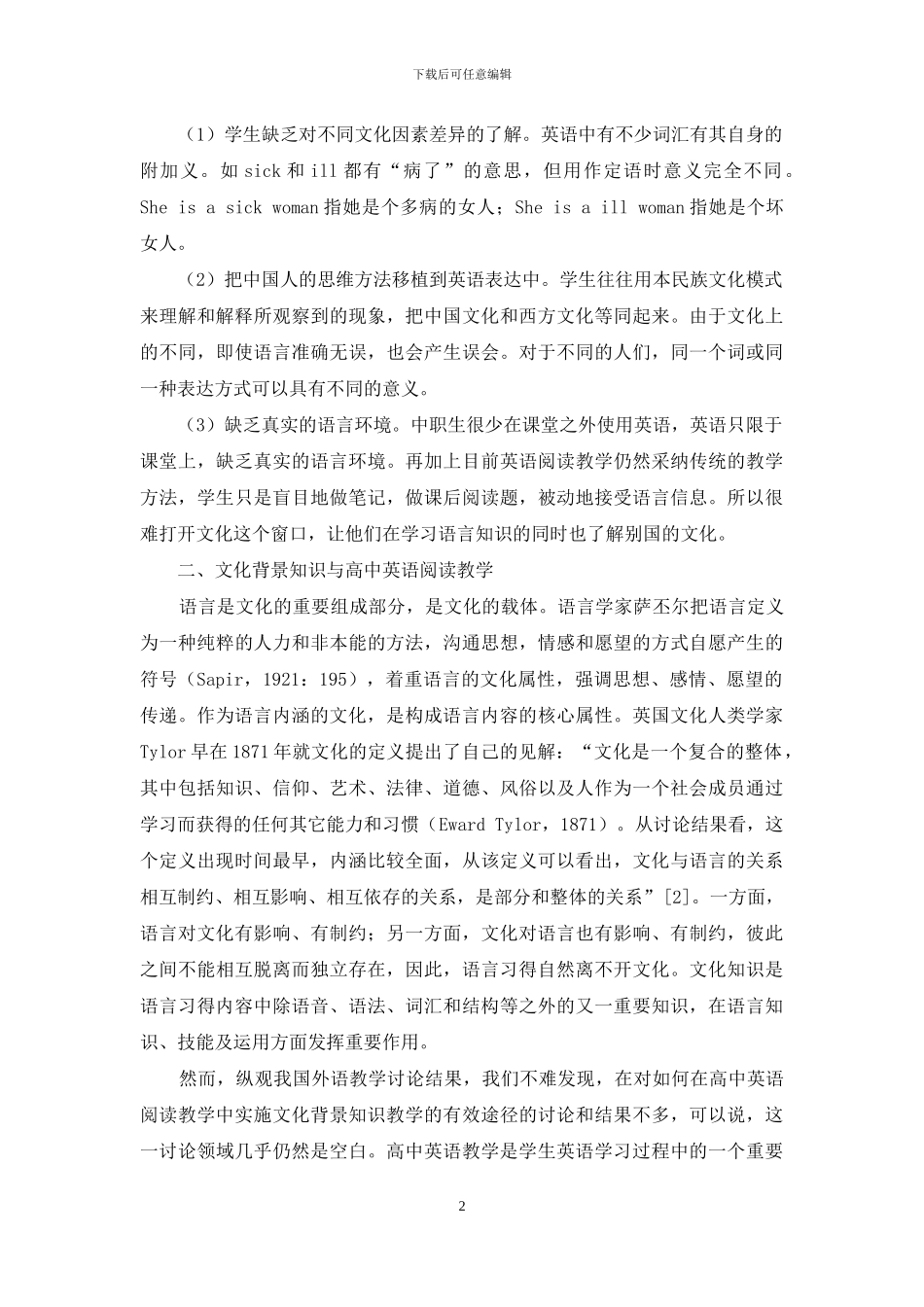 下载后可任意编辑

（1）学生缺乏对不同文化因素差异的了解。英语中有不少词汇有其自身的附加义。如sick和ill都有“病了”的意思，但用作定语时意义完全不同。She is a sick woman指她是个多病的女人；She is a ill woman指她是个坏女人。

（2）把中国人的思维方法移植到英语表达中。学生往往用本民族文化模式来理解和解释所观察到的现象，把中国文化和西方文化等同起来。由于文化上的不同，即使语言准确无误，也会产生误会。对于不同的人们，同一个词或同一种表达方式可以具有不同的意义。

（3）缺乏真实的语言环境。中职生很少在课堂之外使用英语，英语只限于课堂上，缺乏真实的语言环境。再加上目前英语阅读教学仍然采纳传统的教学方法，学生只是盲目地做笔记，做课后阅读题，被动地接受语言信息。所以很难打开文化这个窗口，让他们在学习语言知识的同时也了解别国的文化。

二、文化背景知识与高中英语阅读教学

语言是文化的重要组成部分，是文化的载体。语言学家萨丕尔把语言定义为一种纯粹的人力和非本能的方法，沟通思想，情感和愿望的方式自愿产生的符号（Sapir，1921：195），着重语言的文化属性，强调思想、感情、愿望的传递。作为语言内涵的文化，是构成语言内容的核心属性。英国文化人类学家Tylor早在1871年就文化的定义提出了自己的见解：“文化是一个复合的整体，其中包括知识、信仰、艺术、法律、道德、风俗以及人作为一个社会成员通过学习而获得的任何其它能力和习惯（Eward Tylor，1871）。从讨论结果看，这个定义出现时间最早，内涵比较全面，从该定义可以看出，文化与语言的关系相互制约、相互影响、相互依存的关系，是部分和整体的关系”[2]。一方面，语言对文化有影响、有制约；另一方面，文化对语言也有影响、有制约，彼此之间不能相互脱离而独立存在，因此，语言习得自然离不开文化。文化知识是语言习得内容中除语音、语法、词汇和结构等之外的又一重要知识，在语言知识、技能及运用方面发挥重要作用。

然而，纵观我国外语教学讨论结果，我们不难发现，在对如何在高中英语阅读教学中实施文化背景知识教学的有效途径的讨论和结果不多，可以说，这一讨论领域几乎仍然是空白。高中英语教学是学生英语学习过程中的一个重要

2